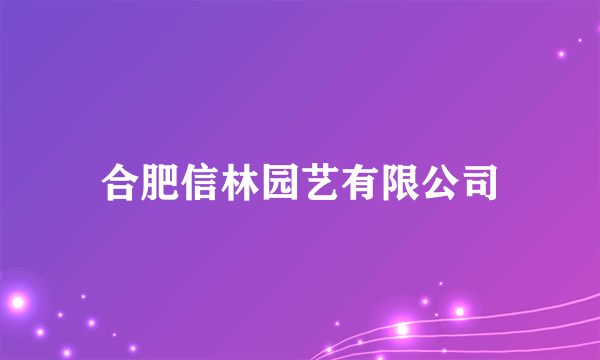 合肥信林园艺有限公司